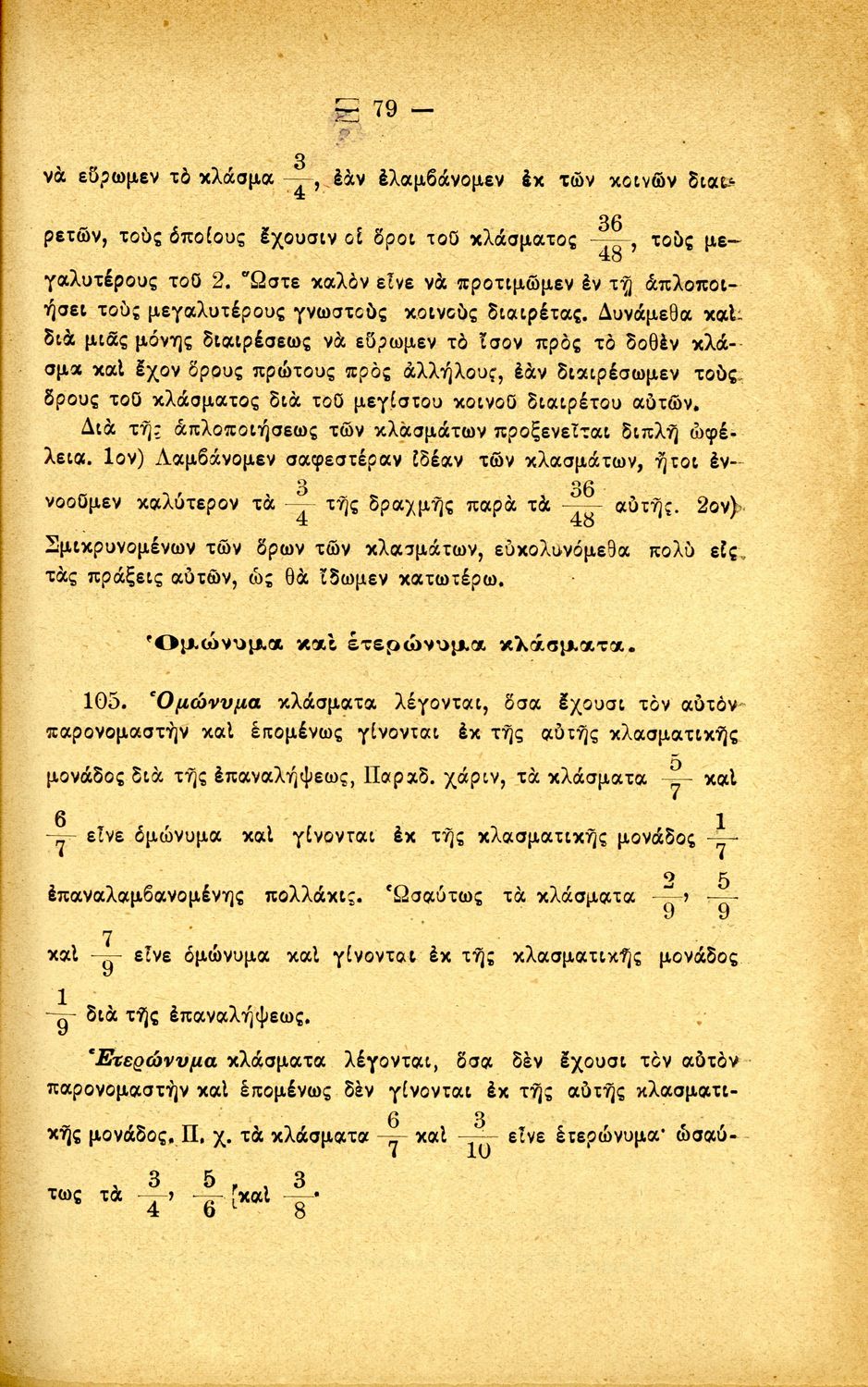 — 79 —

νὰ εὕρωμεν τὸ κλάσμα $\frac{3}{4}$, ἐὰν ἐλαμβάνομεν ἐκ τῶν κοινῶν διαιρετῶν, τοὺς ὁποίους ἔχουσιν οἱ ὅροι τοῦ κλάσματος $\frac{36}{48}$, τοὺς μεγαλυτέρους τοῦ 2. Ὥστε καλὸν εἶνε νὰ προτιμῶμεν ἐν τῇ ἁπλοποιήσει τοὺς μεγαλυτέρους γνωστοὺς κοινοὺς διαιρέτας. Δυνάμεθα καὶ διὰ μιᾶς μόνης διαιρέσεως νὰ εὕρωμεν τὸ ἴσον πρὸς τὸ δοθὲν κλάσμα καὶ ἔχον ὅρους πρώτους πρὸς ἀλλήλους, ἐὰν διαιρέσωμεν τοὺς ὅρους τοῦ κλάσματος διὰ τοῦ μεγίστου κοινοῦ διαιρέτου αὐτῶν.

Διὰ τῆς ἁπλοποιήσεως τῶν κλασμάτων προξενεῖται διπλῆ ὠφέλεια. 1ον) Λαμβάνομεν σαφεστέραν ἰδέαν τῶν κλασμάτων, ἤτοι ἐννοοῦμεν καλύτερον τὰ $\frac{3}{4}$ τῆς δραχμῆς παρὰ τὰ $\frac{36}{48}$ αὐτῆς. 2ον) Σμικρυνομένων τῶν ὅρων τῶν κλασμάτων, εὐκολυνόμεθα πολὺ εἰς τὰς πράξεις αὐτῶν, ὡς θὰ ἴδωμεν κατωτέρω.

Ὁμώνυμα καὶ ἑτερώνυμα κλάσματα.

105. Ὁμώνυμα κλάσματα λέγονται, ὅσα ἔχουσι τὸν αὐτὸν παρονομαστὴν καὶ ἑπομένως γίνονται ἐκ τῆς αὐτῆς κλασματικῆς μονάδος διὰ τῆς ἐπαναλήψεως, Παραδ. χάριν, τὰ κλάσματα $\frac{5}{7}$ καὶ $\frac{6}{7}$ εἶνε ὁμώνυμα καὶ γίνονται ἐκ τῆς κλασματικῆς μονάδος $\frac{1}{7}$ ἐπαναλαμβανομένης πολλάκις. Ὡσαύτως τὰ κλάσματα $\frac{2}{9}$, $\frac{5}{9}$ καὶ $\frac{7}{9}$ εἶνε ὁμώνυμα καὶ γίνονται ἐκ τῆς κλασματικῆς μονάδος $\frac{1}{9}$ διὰ τῆς ἐπαναλήψεως.

Ἑτερώνυμα κλάσματα λέγονται, ὅσα δὲν ἔχουσι τὸν αὐτὸν παρονομαστὴν καὶ ἑπομένως δὲν γίνονται ἐκ τῆς αὐτῆς κλασματικῆς μονάδος. Π. χ. τὰ κλάσματα $\frac{6}{7}$ καὶ $\frac{3}{10}$ εἶνε ἑτερώνυμα· ὡσαύτως τὰ $\frac{3}{4}$, $\frac{5}{6}$ καὶ $\frac{3}{8}$.